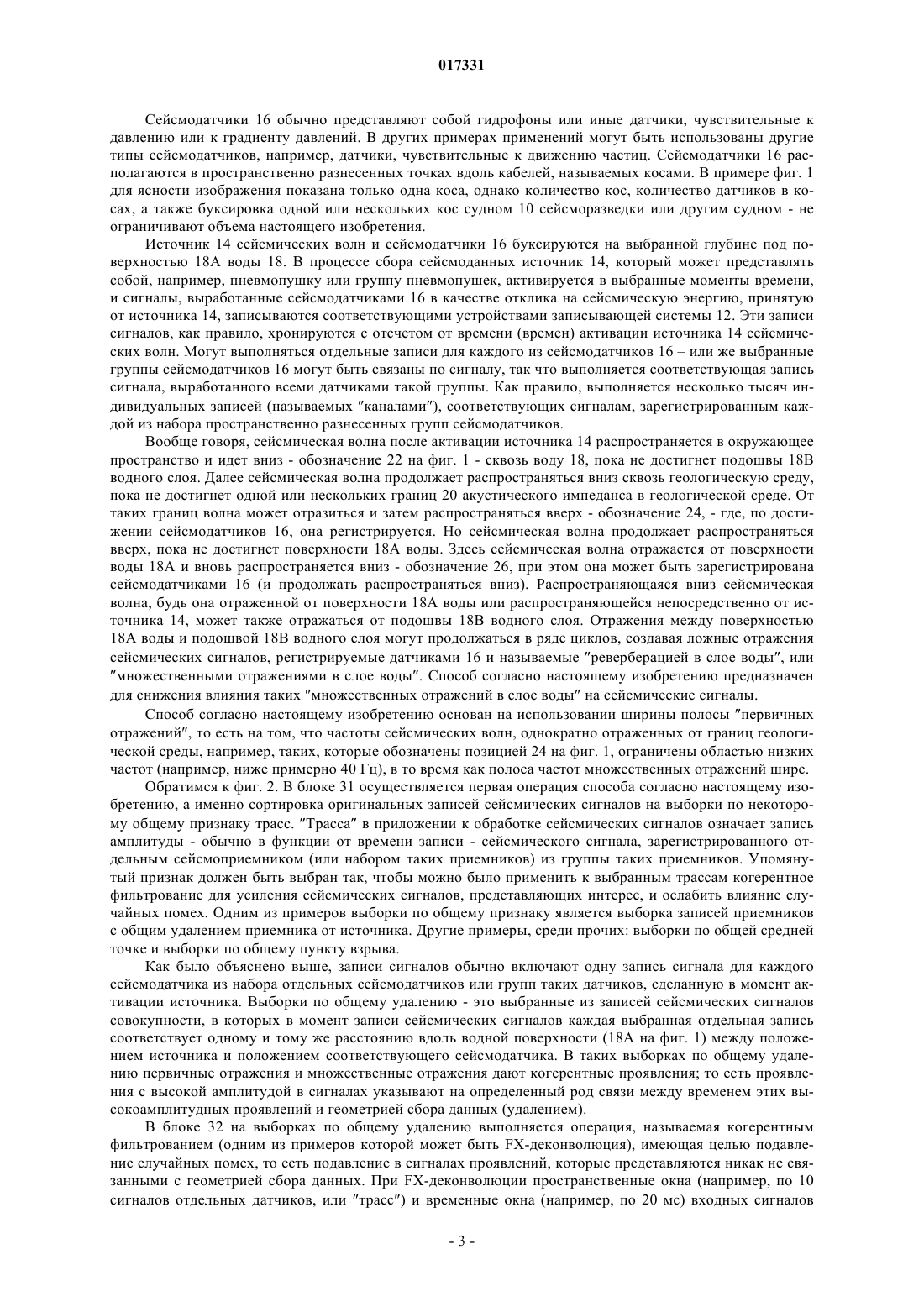 017331

Сейсмодатчики 16 обычно представляют собой гидрофоны или иные датчики, чувствительные к давлению или к градиенту давлений. В других примерах применений могут быть использованы другие типы сейсмодатчиков, например, датчики, чувствительные к движению частиц. Сейсмодатчики 16 располагаются в пространственно разнесенных точках вдоль кабелей, называемых косами. В примере фиг. 1 для ясности изображения показана только одна коса, однако количество кос, количество датчиков в косах, а также буксировка одной или нескольких кос судном 10 сейсморазведки или другим судном - не ограничивают объема настоящего изобретения.

Источник 14 сейсмических волн и сейсмодатчики 16 буксируются на выбранной глубине под поверхностью 18А воды 18. В процессе сбора сейсмоданных источник 14, который может представлять собой, например, пневмопушку или группу пневмопушек, активируется в выбранные моменты времени, и сигналы, выработанные сейсмодатчиками 16 в качестве отклика на сейсмическую энергию, принятую от источника 14, записываются соответствующими устройствами записывающей системы 12. Эти записи сигналов, как правило, хронируются с отсчетом от времени (времен) активации источника 14 сейсмических волн. Могут выполняться отдельные записи для каждого из сейсмодатчиков 16 – или же выбранные группы сейсмодатчиков 16 могут быть связаны по сигналу, так что выполняется соответствующая запись сигнала, выработанного всеми датчиками такой группы. Как правило, выполняется несколько тысяч индивидуальных записей (называемых "каналами"), соответствующих сигналам, зарегистрированным каждой из набора пространственно разнесенных групп сейсмодатчиков.

Вообще говоря, сейсмическая волна после активации источника 14 распространяется в окружающее пространство и идет вниз - обозначение 22 на фиг. 1 - сквозь воду 18, пока не достигнет подошвы 18В водного слоя. Далее сейсмическая волна продолжает распространяться вниз сквозь геологическую среду, пока не достигнет одной или нескольких границ 20 акустического импеданса в геологической среде. От таких границ волна может отразиться и затем распространяться вверх - обозначение 24, - где, по достижении сейсмодатчиков 16, она регистрируется. Но сейсмическая волна продолжает распространяться вверх, пока не достигнет поверхности 18А воды. Здесь сейсмическая волна отражается от поверхности воды 18А и вновь распространяется вниз - обозначение 26, при этом она может быть зарегистрирована сейсмодатчиками 16 (и продолжать распространяться вниз). Распространяющаяся вниз сейсмическая волна, будь она отраженной от поверхности 18А воды или распространяющейся непосредственно от источника 14, может также отражаться от подошвы 18В водного слоя. Отражения между поверхностью 18А воды и подошвой 18В водного слоя могут продолжаться в ряде циклов, создавая ложные отражения сейсмических сигналов, регистрируемые датчиками 16 и называемые "реверберацией в слое воды", или "множественными отражениями в слое воды". Способ согласно настоящему изобретению предназначен для снижения влияния таких "множественных отражений в слое воды" на сейсмические сигналы.

Способ согласно настоящему изобретению основан на использовании ширины полосы "первичных отражений", то есть на том, что частоты сейсмических волн, однократно отраженных от границ геологической среды, например, таких, которые обозначены позицией 24 на фиг. 1, ограничены областью низких частот (например, ниже примерно 40 Гц), в то время как полоса частот множественных отражений шире.

Обратимся к фиг. 2. В блоке 31 осуществляется первая операция способа согласно настоящему изобретению, а именно сортировка оригинальных записей сейсмических сигналов на выборки по некоторому общему признаку трасс. "Трасса" в приложении к обработке сейсмических сигналов означает запись амплитуды - обычно в функции от времени записи - сейсмического сигнала, зарегистрированного отдельным сейсмоприемником (или набором таких приемников) из группы таких приемников. Упомянутый признак должен быть выбран так, чтобы можно было применить к выбранным трассам когерентное фильтрование для усиления сейсмических сигналов, представляющих интерес, и ослабить влияние случайных помех. Одним из примеров выборки по общему признаку является выборка записей приемников с общим удалением приемника от источника. Другие примеры, среди прочих: выборки по общей средней точке и выборки по общему пункту взрыва.

Как было объяснено выше, записи сигналов обычно включают одну запись сигнала для каждого сейсмодатчика из набора отдельных сейсмодатчиков или групп таких датчиков, сделанную в момент активации источника. Выборки по общему удалению - это выбранные из записей сейсмических сигналов совокупности, в которых в момент записи сейсмических сигналов каждая выбранная отдельная запись соответствует одному и тому же расстоянию вдоль водной поверхности (18А на фиг. 1) между положением источника и положением соответствующего сейсмодатчика. В таких выборках по общему удалению первичные отражения и множественные отражения дают когерентные проявления; то есть проявления с высокой амплитудой в сигналах указывают на определенный род связи между временем этих высокоамплитудных проявлений и геометрией сбора данных (удалением).

В блоке 32 на выборках по общему удалению выполняется операция, называемая когерентным фильтрованием (одним из примеров которой может быть FX-деконволюция), имеющая целью подавление случайных помех, то есть подавление в сигналах проявлений, которые представляются никак не связанными с геометрией сбора данных. При FX-деконволюции пространственные окна (например, по 10 сигналов отдельных датчиков, или "трасс") и временные окна (например, по 20 мс) входных сигналов

- 3 -